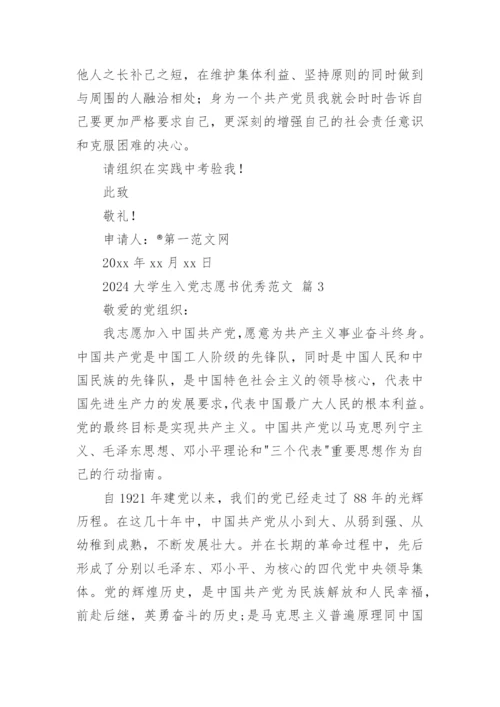 他人之长补己之短，在维护集体利益、坚持原则的同时做到与周围的人融洽相处；身为一个共产党员我就会时时告诉自己要更加严格要求自己，更深刻的增强自己的社会责任意识和克服困难的决心。

请组织在实践中考验我！

此致

敬礼！

申请人：®第一范文网

20xx 年 xx 月 xx 日

2024 大学生入党志愿书优秀范文 篇 3

敬爱的党组织：

我志愿加入中国共产党,愿意为共产主义事业奋斗终身。中国共产党是中国工人阶级的先锋队，同时是中国人民和中国民族的先锋队，是中国特色社会主义的领导核心，代表中国先进生产力的发展要求,代表中国最广大人民的根本利益。党的最终目标是实现共产主义。中国共产党以马克思列宁主义、毛泽东思想、邓小平理论和"三个代表"重要思想作为自己的行动指南。

自 1921 年建党以来，我们的党已经走过了 88 年的光辉历程。在这几十年中，中国共产党从小到大、从弱到强、从幼稚到成熟，不断发展壮大。并在长期的革命过程中，先后形成了分别以毛泽东、邓小平、为核心的四代党中央领导集体。党的辉煌历史，是中国共产党为民族解放和人民幸福，前赴后继，英勇奋斗的历史;是马克思主义普遍原理同中国